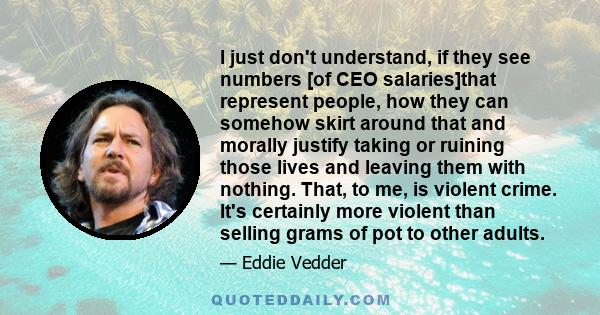 I just don't understand, if they see numbers [of CEO salaries]that represent people, how they can somehow skirt around that and morally justify taking or ruining those lives and leaving them with nothing. That, to me, is violent crime. It's certainly more violent than selling grams of pot to other adults.

— Eddie Vedder

QUOTEDDAILY.COM